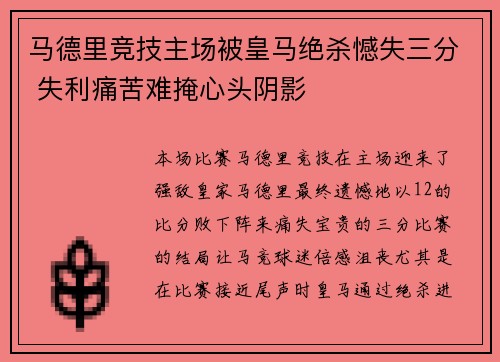 马德里竞技主场被皇马绝杀憾失三分 失利痛苦难掩心头阴影

本场比赛马德里竞技在主场迎来了强敌皇家马德里最终遗憾地以12的比分败下阵来痛失宝贵的三分比赛的结局让马竞球迷倍感沮丧尤其是在比赛接近尾声时皇马通过绝杀进